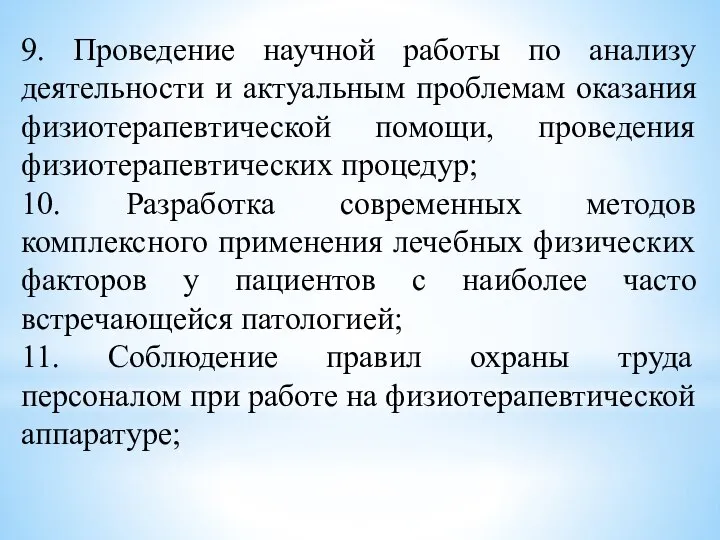 9. Проведение научной работы по анализу деятельности и актуальным проблемам оказания физиотерапевтической помощи, проведения физиотерапевтических процедур;
10. Разработка современных методов комплексного применения лечебных физических факторов у пациентов с наиболее часто встречающейся патологией;
11. Соблюдение правил охраны труда персоналом при работе на физиотерапевтической аппаратуре;